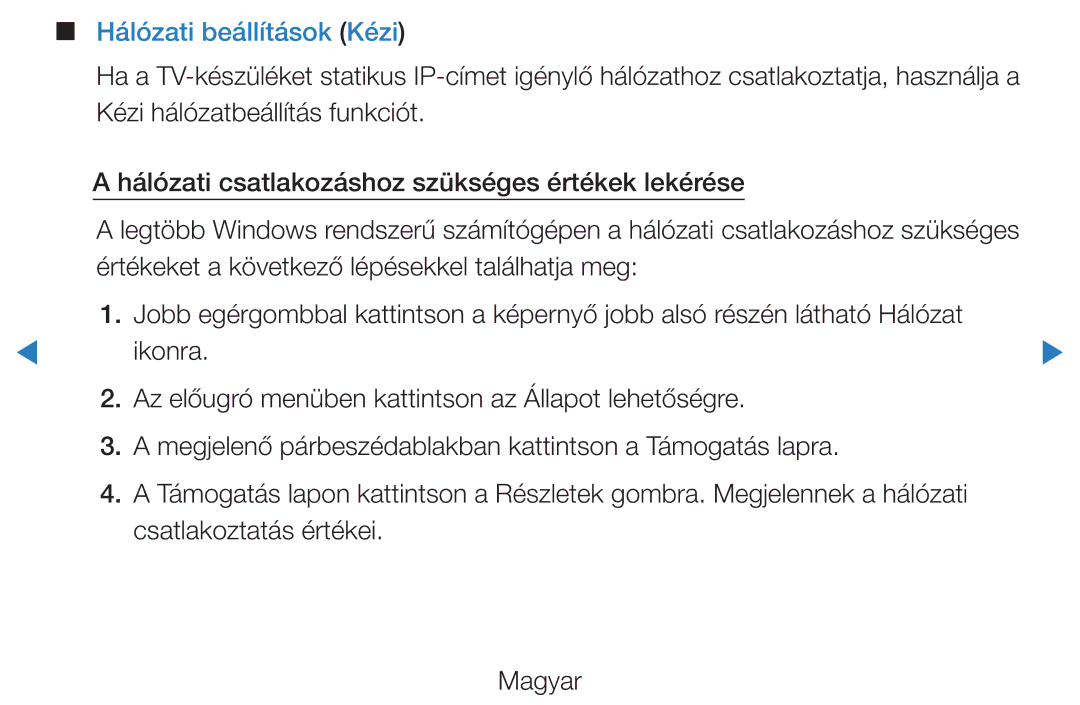 ■ Hálózati beállítások (Kézi)

Ha a TV-készüléket statikus IP-címet igénylő hálózathoz csatlakoztatja, használja a Kézi hálózatbeállítás funkciót.

A hálózati csatlakozáshoz szükséges értékek lekérése

A legtöbb Windows rendszerű számítógépen a hálózati csatlakozáshoz szükséges értékeket a következő lépésekkel találhatja meg:

1. Jobb egérgombbal kattintson a képernyő jobb alsó részén látható Hálózat ikonra.

2. Az előugró menüben kattintson az Állapot lehetőségre.

3. A megjelenő párbeszédablakban kattintson a Támogatás lapra.

4. A Támogatás lapon kattintson a Részletek gombra. Megjelennek a hálózati csatlakoztatás értékei.

Magyar